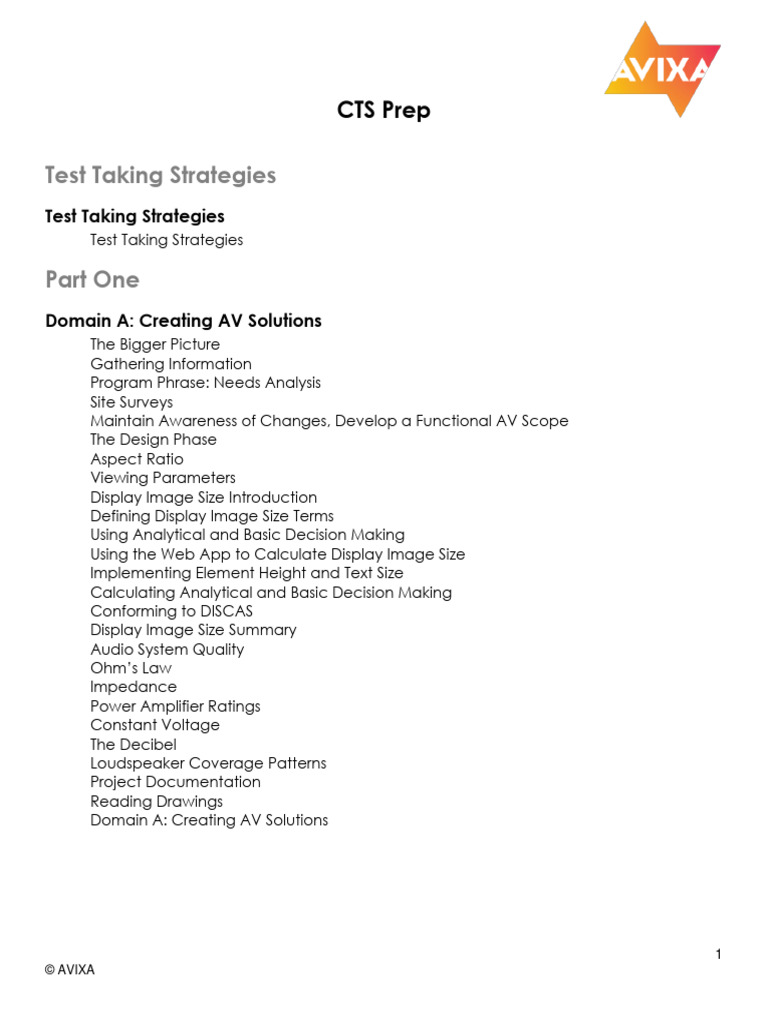 AVIXA

CTS Prep

Test Taking Strategies

Test Taking Strategies
Test Taking Strategies

Part One

Domain A: Creating AV Solutions
The Bigger Picture
Gathering Information
Program Phrase: Needs Analysis
Site Surveys
Maintain Awareness of Changes, Develop a Functional AV Scope
The Design Phase
Aspect Ratio
Viewing Parameters
Display Image Size Introduction
Defining Display Image Size Terms
Using Analytical and Basic Decision Making
Using the Web App to Calculate Display Image Size
Implementing Element Height and Text Size
Calculating Analytical and Basic Decision Making
Conforming to DISCAS
Display Image Size Summary
Audio System Quality
Ohm's Law
Impedance
Power Amplifier Ratings
Constant Voltage
The Decibel
Loudspeaker Coverage Patterns
Project Documentation
Reading Drawings
Domain A: Creating AV Solutions

1

© AVIXA